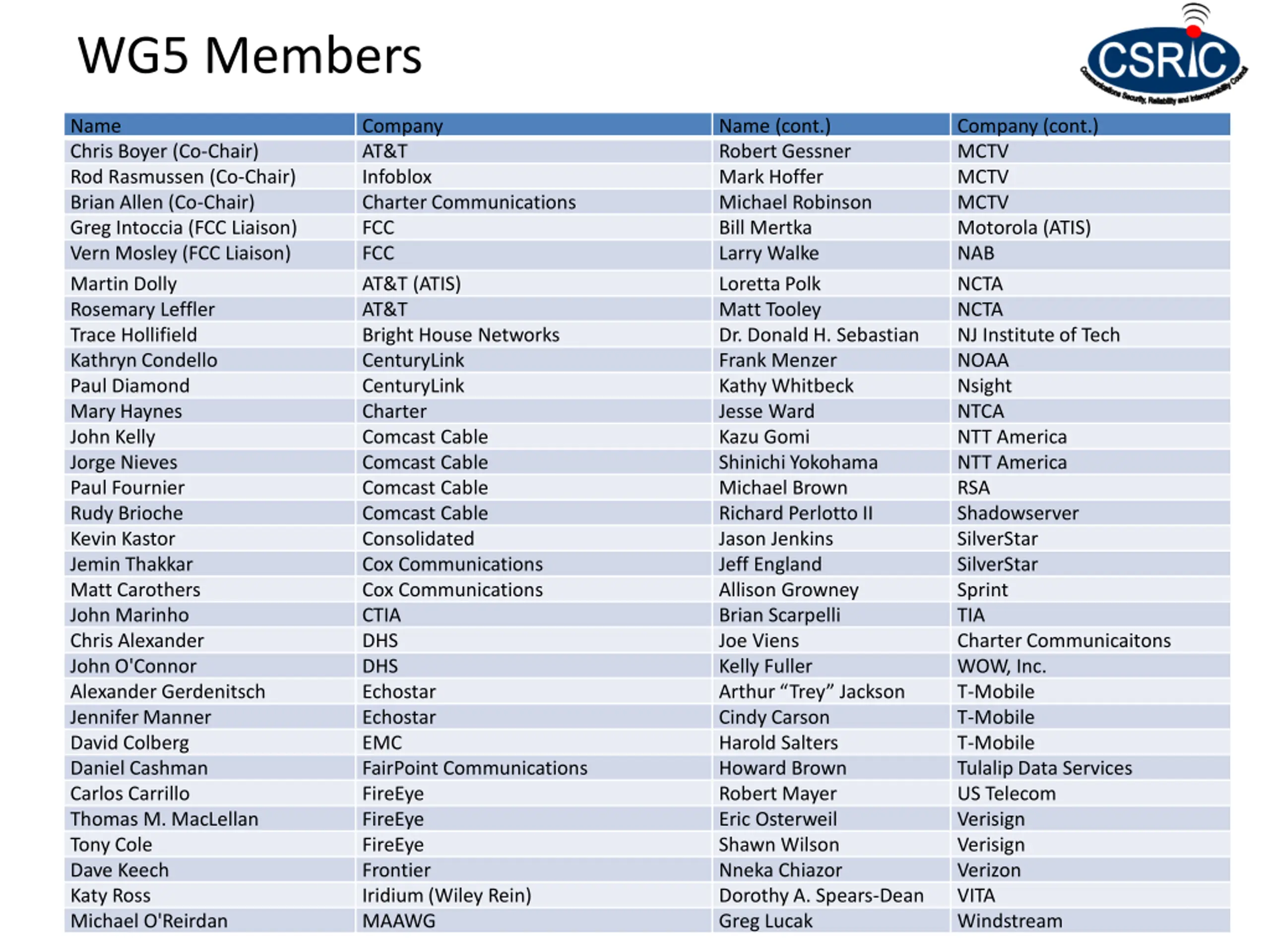 WG5 Members

CSRIC
Communications Security, Reliability and Interoperability Council

| Name | Company | Name (cont.) | Company (cont.) |
|---|---|---|---|
| Chris Boyer (Co-Chair) | AT&T | Robert Gessner | MCTV |
| Rod Rasmussen (Co-Chair) | Infoblox | Mark Hoffer | MCTV |
| Brian Allen (Co-Chair) | Charter Communications | Michael Robinson | MCTV |
| Greg Intoccia (FCC Liaison) | FCC | Bill Mertka | Motorola (ATIS) |
| Vern Mosley (FCC Liaison) | FCC | Larry Walke | NAB |
| Martin Dolly | AT&T (ATIS) | Loretta Polk | NCTA |
| Rosemary Leffler | AT&T | Matt Tooley | NCTA |
| Trace Hollifield | Bright House Networks | Dr. Donald H. Sebastian | NJ Institute of Tech |
| Kathryn Condello | CenturyLink | Frank Menzer | NOAA |
| Paul Diamond | CenturyLink | Kathy Whitbeck | Nsight |
| Mary Haynes | Charter | Jesse Ward | NTCA |
| John Kelly | Comcast Cable | Kazu Gomi | NTT America |
| Jorge Nieves | Comcast Cable | Shinichi Yokohama | NTT America |
| Paul Fournier | Comcast Cable | Michael Brown | RSA |
| Rudy Brioche | Comcast Cable | Richard Perlotto II | Shadowserver |
| Kevin Kastor | Consolidated | Jason Jenkins | SilverStar |
| Jemin Thakkar | Cox Communications | Jeff England | SilverStar |
| Matt Carothers | Cox Communications | Allison Growney | Sprint |
| John Marinho | CTIA | Brian Scarpelli | TIA |
| Chris Alexander | DHS | Joe Viens | Charter Communicaitons |
| John O'Connor | DHS | Kelly Fuller | WOW, Inc. |
| Alexander Gerdenitsch | Echostar | Arthur “Trey” Jackson | T-Mobile |
| Jennifer Manner | Echostar | Cindy Carson | T-Mobile |
| David Colberg | EMC | Harold Salters | T-Mobile |
| Daniel Cashman | FairPoint Communications | Howard Brown | Tulalip Data Services |
| Carlos Carrillo | FireEye | Robert Mayer | US Telecom |
| Thomas M. MacLellan | FireEye | Eric Osterweil | Verisign |
| Tony Cole | FireEye | Shawn Wilson | Verisign |
| Dave Keech | Frontier | Nneka Chiazor | Verizon |
| Katy Ross | Iridium (Wiley Rein) | Dorothy A. Spears-Dean | VITA |
| Michael O'Reirdan | MAAWG | Greg Lucak | Windstream |